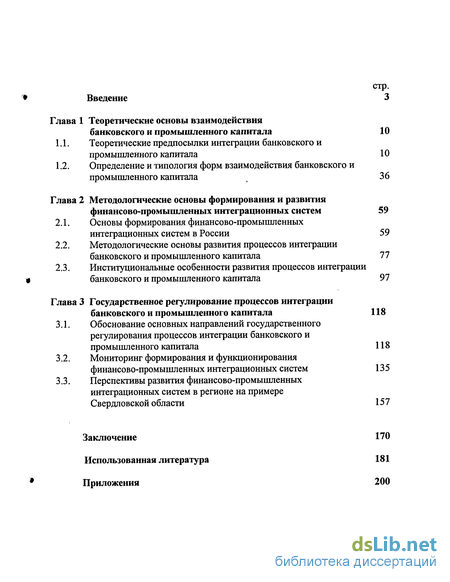 стр.

Введение 3

Глава 1 Теоретические основы взаимодействия банковского и промышленного капитала 10

1.1. Теоретические предпосылки интеграции банковского и промышленного капитала 10

1.2. Определение и типология форм взаимодействия банковского и промышленного капитала 36

Глава 2 Методологические основы формирования и развития финансово-промышленных интеграционных систем 59

2.1. Основы формирования финансово-промышленных интеграционных систем в России 59

2.2. Методологические основы развития процессов интеграции банковского и промышленного капитала 77

2.3. Институциональные особенности развития процессов интеграции банковского и промышленного капитала 97

Глава 3 Государственное регулирование процессов интеграции банковского и промышленного капитала 118

3.1. Обоснование основных направлений государственного регулирования процессов интеграции банковского и промышленного капитала 118

3.2. Мониторинг формирования и функционирования финансово-промышленных интеграционных систем 135

3.3. Перспективы развития финансово-промышленных интеграционных систем в регионе на примере Свердловской области 157

Заключение 170

Использованная литература 181

Приложения 200

dsLib.net
библиотека диссертаций